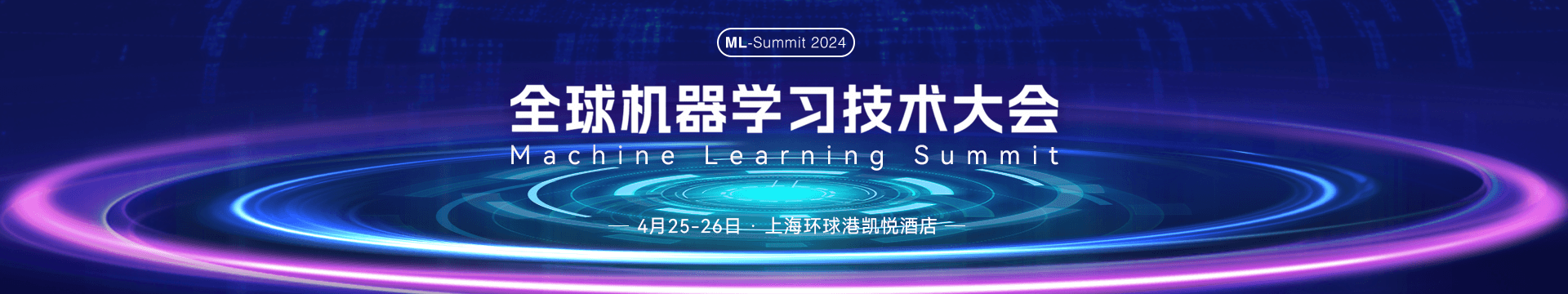 ML-Summit 2024

全球机器学习技术大会
Machine Learning Summit

— 4月25-26日 · 上海环球港凯悦酒店 —